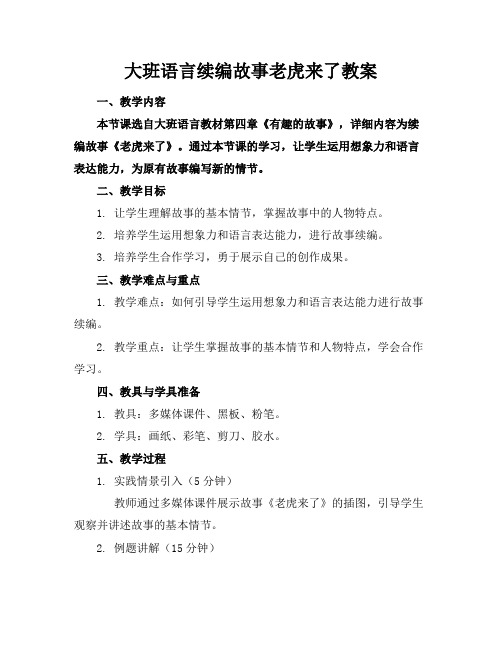 大班语言续编故事老虎来了教案

一、教学内容

本节课选自大班语言教材第四章《有趣的故事》，详细内容为续编故事《老虎来了》。通过本节课的学习，让学生运用想象力和语言表达能力，为原有故事编写新的情节。

二、教学目标

1. 让学生理解故事的基本情节，掌握故事中的人物特点。

2. 培养学生运用想象力和语言表达能力，进行故事续编。

3. 培养学生合作学习，勇于展示自己的创作成果。

三、教学难点与重点

1. 教学难点：如何引导学生运用想象力和语言表达能力进行故事续编。

2. 教学重点：让学生掌握故事的基本情节和人物特点，学会合作学习。

四、教具与学具准备

1. 教具：多媒体课件、黑板、粉笔。

2. 学具：画纸、彩笔、剪刀、胶水。

五、教学过程

1. 实践情景引入（5 分钟）

教师通过多媒体课件展示故事《老虎来了》的插图，引导学生观察并讲述故事的基本情节。

2. 例题讲解（15 分钟）